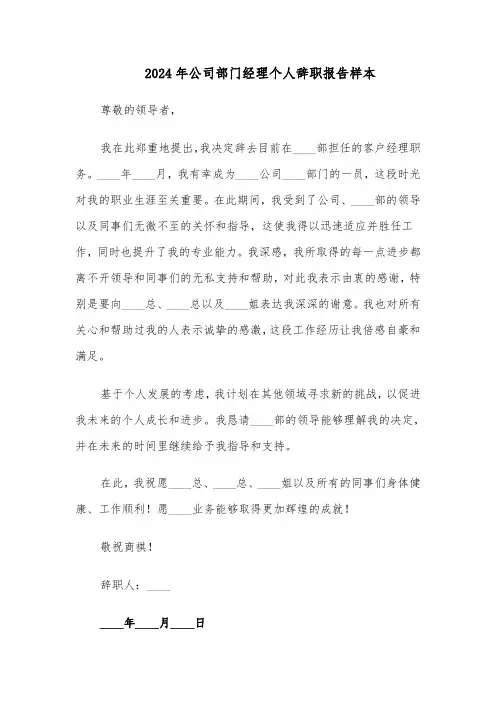 2024年公司部门经理个人辞职报告样本

尊敬的领导者，

我在此郑重地提出，我决定辞去目前在____部担任的客户经理职务。____年____月，我有幸成为____公司____部门的一员，这段时光对我的职业生涯至关重要。在此期间，我受到了公司、____部的领导以及同事们无微不至的关怀和指导，这使我得以迅速适应并胜任工作，同时也提升了我的专业能力。我深感，我所取得的每一点进步都离不开领导和同事们的无私支持和帮助，对此我表示由衷的感谢，特别是要向____总、____总以及____姐表达我深深的谢意。我也对所有关心和帮助过我的人表示诚挚的感激，这段工作经历让我倍感自豪和满足。

基于个人发展的考虑，我计划在其他领域寻求新的挑战，以促进我未来的个人成长和进步。我恳请____部的领导能够理解我的决定，并在未来的时间里继续给予我指导和支持。

在此，我祝愿____总、____总、____姐以及所有的同事们身体健康、工作顺利！愿____业务能够取得更加辉煌的成就！

敬祝商祺！

辞职人：____

____年____月____日